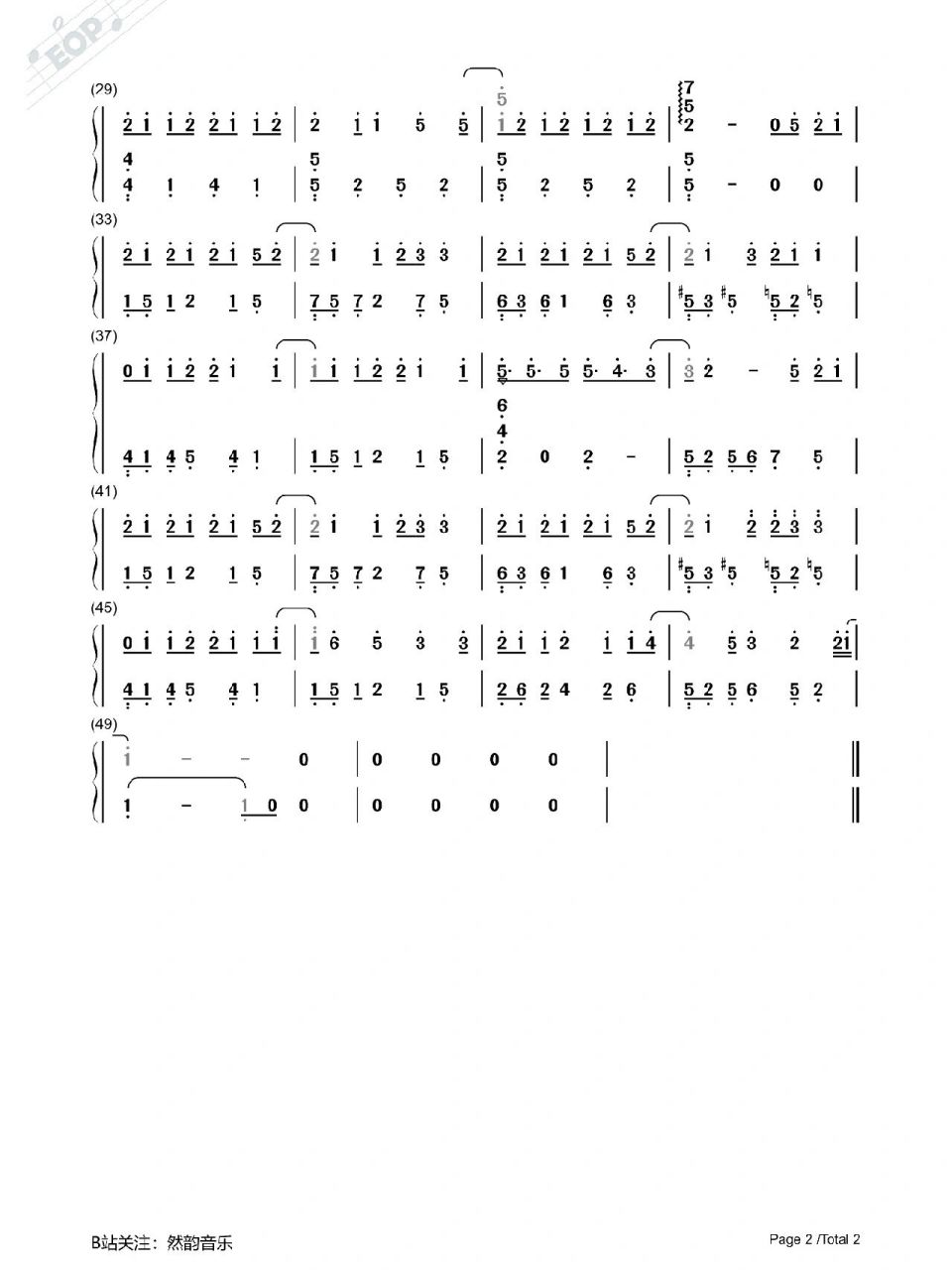 EOP

(29)

2 1 1 2 2 1 1 2 | 2 1 1 5 5 | 5 1 2 1 2 1 2 1 2 | 7 5 2 - 0 5 2 1 |
4 4 1 4 1 | 5 5 2 5 2 | 5 5 2 5 2 | 5 5 - 0 0 |

(33)

2 1 2 1 2 1 5 2 | 2 1 1 2 3 3 | 2 1 2 1 2 1 5 2 | 2 1 3 2 1 1 |
1 5 1 2 1 5 | 7 5 7 2 7 5 | 6 3 6 1 6 3 | #5 3 #5 ♮5 2 ♮5 |

(37)

0 1 1 2 2 1 1 | 1 1 1 2 2 1 1 | 5· 5· 5 5· 4· 3 | 3 2 - 5 2 1 |
4 1 4 5 4 1 | 1 5 1 2 1 5 | 6 4 2 0 2 - | 5 2 5 6 7 5 |

(41)

2 1 2 1 2 1 5 2 | 2 1 1 2 3 3 | 2 1 2 1 2 1 5 2 | 2 1 2 2 3 3 |
1 5 1 2 1 5 | 7 5 7 2 7 5 | 6 3 6 1 6 3 | #5 3 #5 ♮5 2 ♮5 |

(45)

0 1 1 2 2 1 1 1 | 1 6 5 3 3 | 2 1 1 2 1 1 4 | 4 5 3 2 2 1 |
4 1 4 5 4 1 | 1 5 1 2 1 5 | 2 6 2 4 2 6 | 5 2 5 6 5 2 |

(49)

1 - - 0 | 0 0 0 0 |
1 - 1 0 0 | 0 0 0 0 |

B站关注：然韵音乐

Page 2 /Total 2